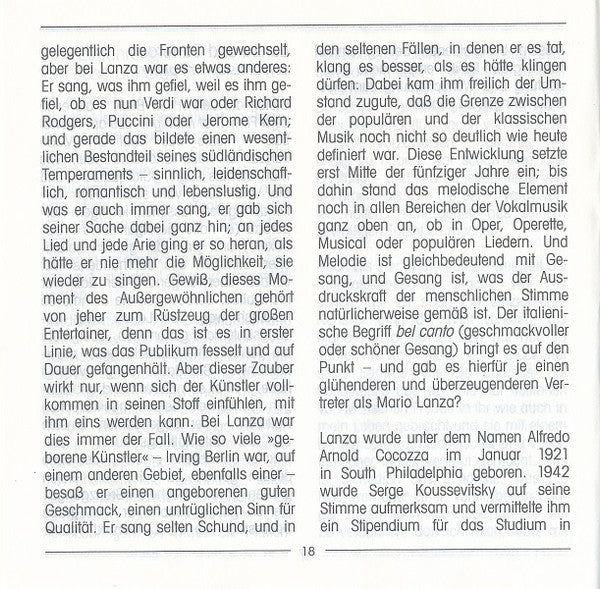 gelegentlich die Fronten gewechselt, aber bei Lanza war es etwas anderes: Er sang, was ihm gefiel, weil es ihm gefiel, ob es nun Verdi war oder Richard Rodgers, Puccini oder Jerome Kern; und gerade das bildete einen wesentlichen Bestandteil seines südländischen Temperaments – sinnlich, leidenschaftlich, romantisch und lebenslustig. Und was er auch immer sang, er gab sich seiner Sache dabei ganz hin; an jedes Lied und jede Arie ging er so heran, als hätte er nie mehr die Möglichkeit, sie wieder zu singen. Gewiß, dieses Moment des Außergewöhnlichen gehört von jeher zum Rüstzeug der großen Entertainer, denn das ist es in erster Linie, was das Publikum fesselt und auf Dauer gefangenhält. Aber dieser Zauber wirkt nur, wenn sich der Künstler vollkommen in seinen Stoff einfühlen, mit ihm eins werden kann. Bei Lanza war dies immer der Fall. Wie so viele »geborene Künstler« – Irving Berlin war, auf einem anderen Gebiet, ebenfalls einer – besaß er einen angeborenen guten Geschmack, einen untrüglichen Sinn für Qualität. Er sang selten Schund, und in den seltenen Fällen, in denen er es tat, klang es besser, als es hätte klingen dürfen. Dabei kam ihm freilich der Umstand zugute, daß die Grenze zwischen der populären und der klassischen Musik noch nicht so deutlich wie heute definiert war. Diese Entwicklung setzte erst Mitte der fünfziger Jahre ein; bis dahin stand das melodische Element noch in allen Bereichen der Vokalmusik ganz oben an, ob in Oper, Operette, Musical oder populären Liedern. Und Melodie ist gleichbedeutend mit Gesang, und Gesang ist, was der Ausdruckskraft der menschlichen Stimme natürlicherweise gemäß ist. Der italienische Begriff bel canto (geschmackvoller oder schöner Gesang) bringt es auf den Punkt – und gab es hierfür je einen glühenderen und überzeugenderen Vertreter als Mario Lanza?

Lanza wurde unter dem Namen Alfredo Arnold Cocozza im Januar 1921 in South Philadelphia geboren. 1942 wurde Serge Koussevitsky auf seine Stimme aufmerksam und vermittelte ihm ein Stipendium für das Studium in

18